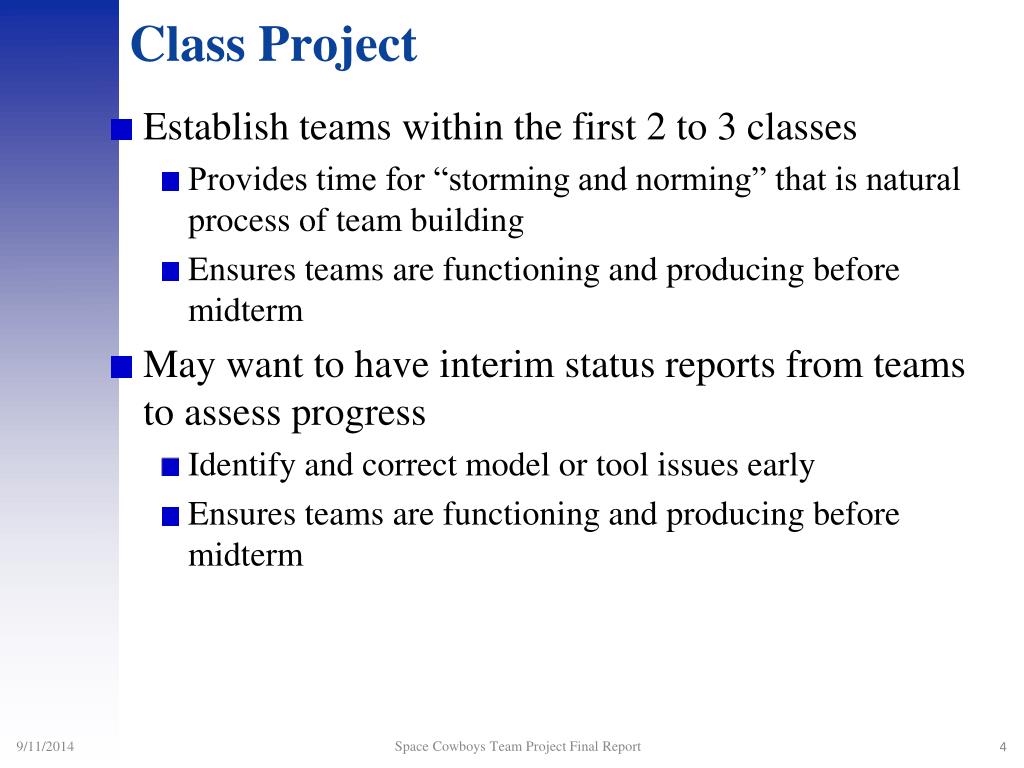 Class Project

Establish teams within the first 2 to 3 classes

Provides time for “storming and norming” that is natural process of team building

Ensures teams are functioning and producing before midterm

May want to have interim status reports from teams to assess progress

Identify and correct model or tool issues early

Ensures teams are functioning and producing before midterm

9/11/2014

Space Cowboys Team Project Final Report

4